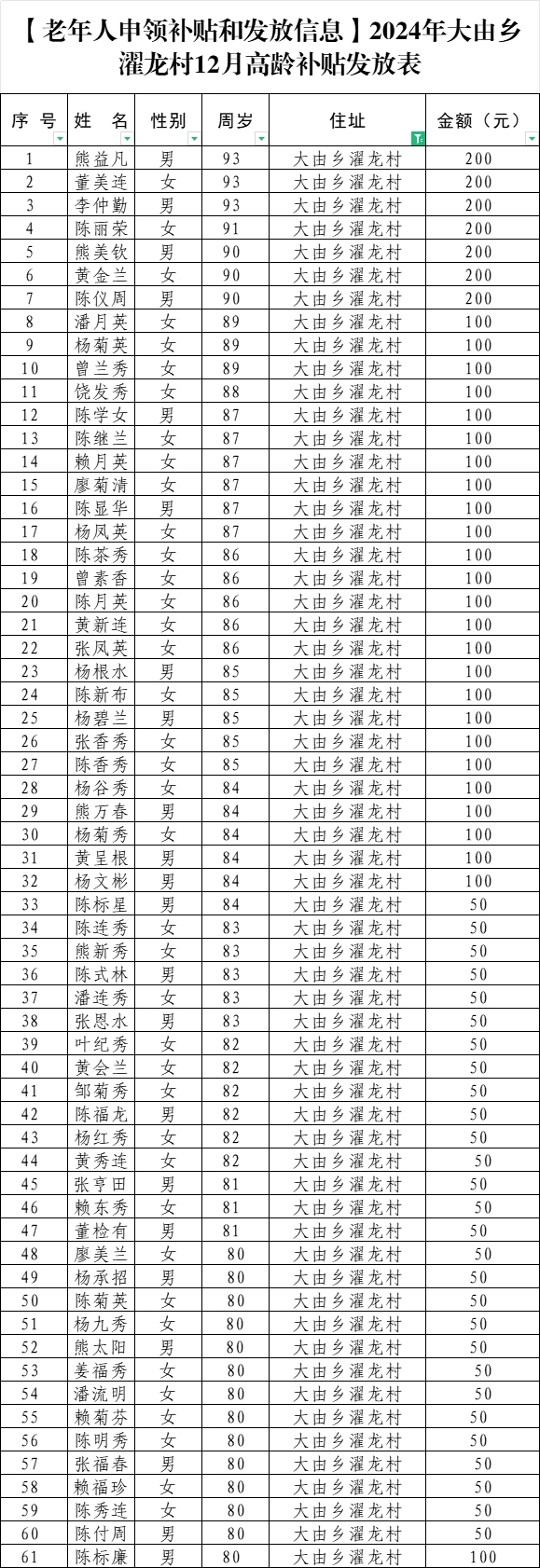 【老年人申领补贴和发放信息】2024年大由乡濯龙村12月高龄补贴发放表

| 序号 | 姓名 | 性别 | 周岁 | 住址 | 金额（元） |
|---|---|---|---|---|---|
| 1 | 熊益凡 | 男 | 93 | 大由乡濯龙村 | 200 |
| 2 | 董美连 | 女 | 93 | 大由乡濯龙村 | 200 |
| 3 | 李仲勤 | 男 | 93 | 大由乡濯龙村 | 200 |
| 4 | 陈丽荣 | 女 | 91 | 大由乡濯龙村 | 200 |
| 5 | 熊美钦 | 男 | 90 | 大由乡濯龙村 | 200 |
| 6 | 黄金兰 | 女 | 90 | 大由乡濯龙村 | 200 |
| 7 | 陈仪周 | 男 | 90 | 大由乡濯龙村 | 200 |
| 8 | 潘月英 | 女 | 89 | 大由乡濯龙村 | 100 |
| 9 | 杨菊英 | 女 | 89 | 大由乡濯龙村 | 100 |
| 10 | 曾兰秀 | 女 | 89 | 大由乡濯龙村 | 100 |
| 11 | 饶发秀 | 女 | 88 | 大由乡濯龙村 | 100 |
| 12 | 陈学女 | 男 | 87 | 大由乡濯龙村 | 100 |
| 13 | 陈继兰 | 女 | 87 | 大由乡濯龙村 | 100 |
| 14 | 赖月英 | 女 | 87 | 大由乡濯龙村 | 100 |
| 15 | 廖菊清 | 女 | 87 | 大由乡濯龙村 | 100 |
| 16 | 陈显华 | 男 | 87 | 大由乡濯龙村 | 100 |
| 17 | 杨凤英 | 女 | 87 | 大由乡濯龙村 | 100 |
| 18 | 陈茶秀 | 女 | 86 | 大由乡濯龙村 | 100 |
| 19 | 曾素香 | 女 | 86 | 大由乡濯龙村 | 100 |
| 20 | 陈月英 | 女 | 86 | 大由乡濯龙村 | 100 |
| 21 | 黄新连 | 女 | 86 | 大由乡濯龙村 | 100 |
| 22 | 张凤英 | 女 | 86 | 大由乡濯龙村 | 100 |
| 23 | 杨根水 | 男 | 85 | 大由乡濯龙村 | 100 |
| 24 | 陈新布 | 女 | 85 | 大由乡濯龙村 | 100 |
| 25 | 杨碧兰 | 男 | 85 | 大由乡濯龙村 | 100 |
| 26 | 张香秀 | 女 | 85 | 大由乡濯龙村 | 100 |
| 27 | 陈香秀 | 女 | 85 | 大由乡濯龙村 | 100 |
| 28 | 杨谷秀 | 女 | 84 | 大由乡濯龙村 | 100 |
| 29 | 熊万春 | 男 | 84 | 大由乡濯龙村 | 100 |
| 30 | 杨菊秀 | 女 | 84 | 大由乡濯龙村 | 100 |
| 31 | 黄呈根 | 男 | 84 | 大由乡濯龙村 | 100 |
| 32 | 杨文彬 | 男 | 84 | 大由乡濯龙村 | 100 |
| 33 | 陈标星 | 男 | 84 | 大由乡濯龙村 | 50 |
| 34 | 陈连秀 | 女 | 83 | 大由乡濯龙村 | 50 |
| 35 | 熊新秀 | 女 | 83 | 大由乡濯龙村 | 50 |
| 36 | 陈式林 | 男 | 83 | 大由乡濯龙村 | 50 |
| 37 | 潘连秀 | 女 | 83 | 大由乡濯龙村 | 50 |
| 38 | 张恩水 | 男 | 83 | 大由乡濯龙村 | 50 |
| 39 | 叶纪秀 | 女 | 82 | 大由乡濯龙村 | 50 |
| 40 | 黄会兰 | 女 | 82 | 大由乡濯龙村 | 50 |
| 41 | 邹菊秀 | 女 | 82 | 大由乡濯龙村 | 50 |
| 42 | 陈福龙 | 男 | 82 | 大由乡濯龙村 | 50 |
| 43 | 杨红秀 | 女 | 82 | 大由乡濯龙村 | 50 |
| 44 | 黄秀连 | 女 | 82 | 大由乡濯龙村 | 50 |
| 45 | 张亨田 | 男 | 81 | 大由乡濯龙村 | 50 |
| 46 | 赖东秀 | 女 | 81 | 大由乡濯龙村 | 50 |
| 47 | 董检有 | 男 | 81 | 大由乡濯龙村 | 50 |
| 48 | 廖美兰 | 女 | 80 | 大由乡濯龙村 | 50 |
| 49 | 杨承招 | 男 | 80 | 大由乡濯龙村 | 50 |
| 50 | 陈菊英 | 女 | 80 | 大由乡濯龙村 | 50 |
| 51 | 杨九秀 | 女 | 80 | 大由乡濯龙村 | 50 |
| 52 | 熊太阳 | 男 | 80 | 大由乡濯龙村 | 50 |
| 53 | 姜福秀 | 女 | 80 | 大由乡濯龙村 | 50 |
| 54 | 潘流明 | 女 | 80 | 大由乡濯龙村 | 50 |
| 55 | 赖菊芬 | 女 | 80 | 大由乡濯龙村 | 50 |
| 56 | 陈明秀 | 女 | 80 | 大由乡濯龙村 | 50 |
| 57 | 张福春 | 男 | 80 | 大由乡濯龙村 | 50 |
| 58 | 赖福珍 | 女 | 80 | 大由乡濯龙村 | 50 |
| 59 | 陈秀连 | 女 | 80 | 大由乡濯龙村 | 50 |
| 60 | 陈付周 | 男 | 80 | 大由乡濯龙村 | 50 |
| 61 | 陈标廉 | 男 | 80 | 大由乡濯龙村 | 100 |